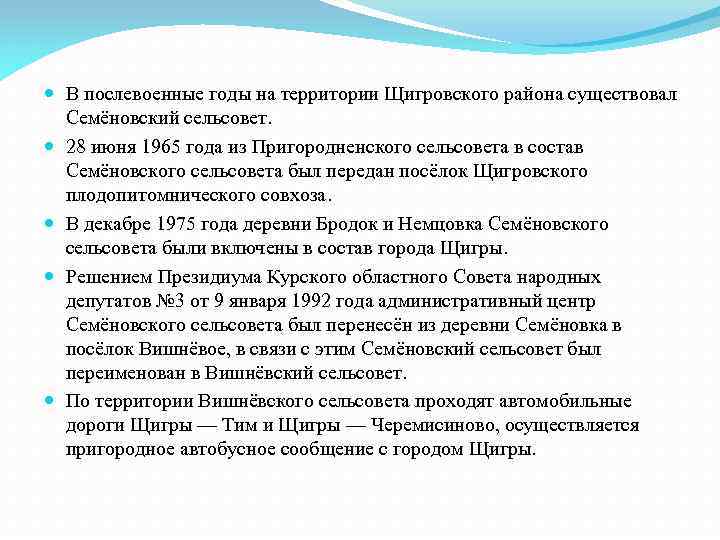 В послевоенные годы на территории Щигровского района существовал Семёновский сельсовет.

28 июня 1965 года из Пригородненского сельсовета в состав Семёновского сельсовета был передан посёлок Щигровского плодопитомнического совхоза.

В декабре 1975 года деревни Бродок и Немцовка Семёновского сельсовета были включены в состав города Щигры.

Решением Президиума Курского областного Совета народных депутатов №3 от 9 января 1992 года административный центр Семёновского сельсовета был перенесён из деревни Семёновка в посёлок Вишнёвое, в связи с этим Семёновский сельсовет был переименован в Вишнёвский сельсовет.

По территории Вишнёвского сельсовета проходят автомобильные дороги Щигры — Тим и Щигры — Черемисиново, осуществляется пригородное автобусное сообщение с городом Щигры.